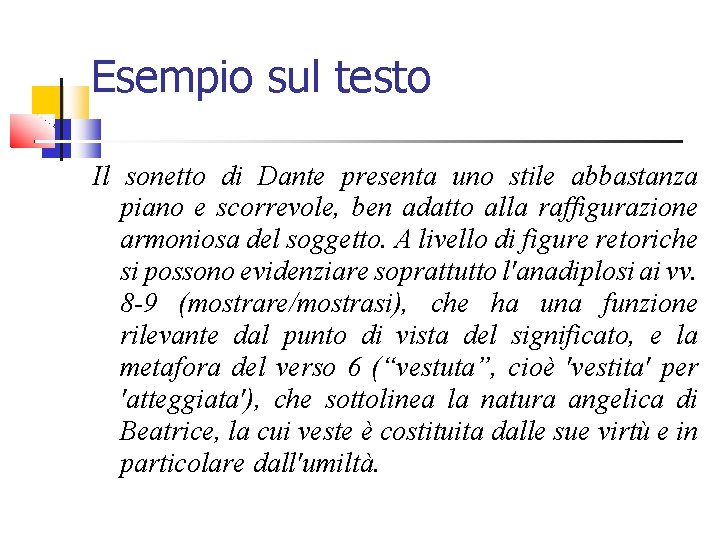 Esempio sul testo

Il sonetto di Dante presenta uno stile abbastanza piano e scorrevole, ben adatto alla raffigurazione armoniosa del soggetto. A livello di figure retoriche si possono evidenziare soprattutto l'anadiplosi ai vv. 8-9 (mostrare/mostrasi), che ha una funzione rilevante dal punto di vista del significato, e la metafora del verso 6 (“vestuta”, cioè 'vestita' per 'atteggiata'), che sottolinea la natura angelica di Beatrice, la cui veste è costituita dalle sue virtù e in particolare dall'umiltà.